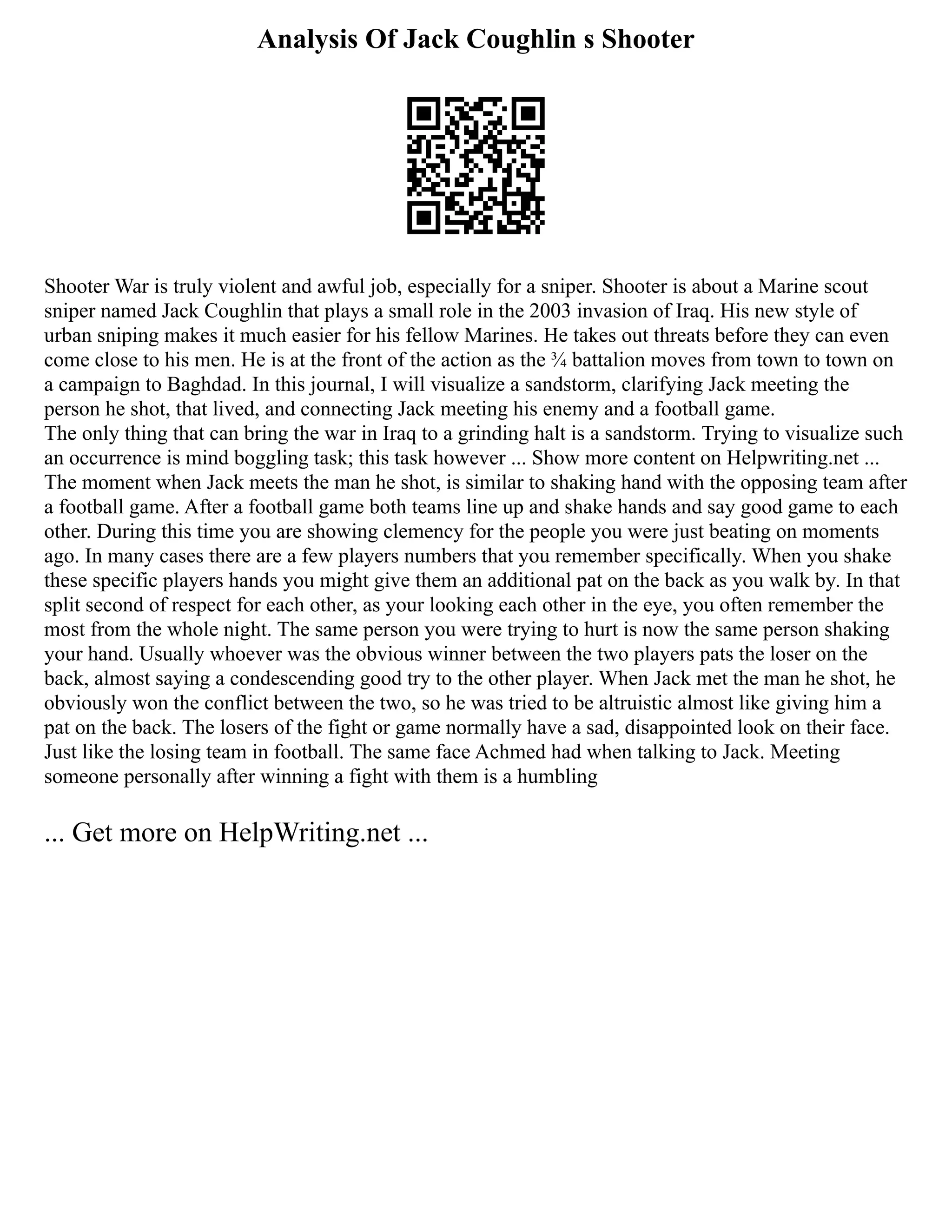 Analysis Of Jack Coughlin s Shooter

Shooter War is truly violent and awful job, especially for a sniper. Shooter is about a Marine scout sniper named Jack Coughlin that plays a small role in the 2003 invasion of Iraq. His new style of urban sniping makes it much easier for his fellow Marines. He takes out threats before they can even come close to his men. He is at the front of the action as the ¾ battalion moves from town to town on a campaign to Baghdad. In this journal, I will visualize a sandstorm, clarifying Jack meeting the person he shot, that lived, and connecting Jack meeting his enemy and a football game.
The only thing that can bring the war in Iraq to a grinding halt is a sandstorm. Trying to visualize such an occurrence is mind boggling task; this task however ... Show more content on Helpwriting.net ...
The moment when Jack meets the man he shot, is similar to shaking hand with the opposing team after a football game. After a football game both teams line up and shake hands and say good game to each other. During this time you are showing clemency for the people you were just beating on moments ago. In many cases there are a few players numbers that you remember specifically. When you shake these specific players hands you might give them an additional pat on the back as you walk by. In that split second of respect for each other, as your looking each other in the eye, you often remember the most from the whole night. The same person you were trying to hurt is now the same person shaking your hand. Usually whoever was the obvious winner between the two players pats the loser on the back, almost saying a condescending good try to the other player. When Jack met the man he shot, he obviously won the conflict between the two, so he was tried to be altruistic almost like giving him a pat on the back. The losers of the fight or game normally have a sad, disappointed look on their face. Just like the losing team in football. The same face Achmed had when talking to Jack. Meeting someone personally after winning a fight with them is a humbling

... Get more on HelpWriting.net ...